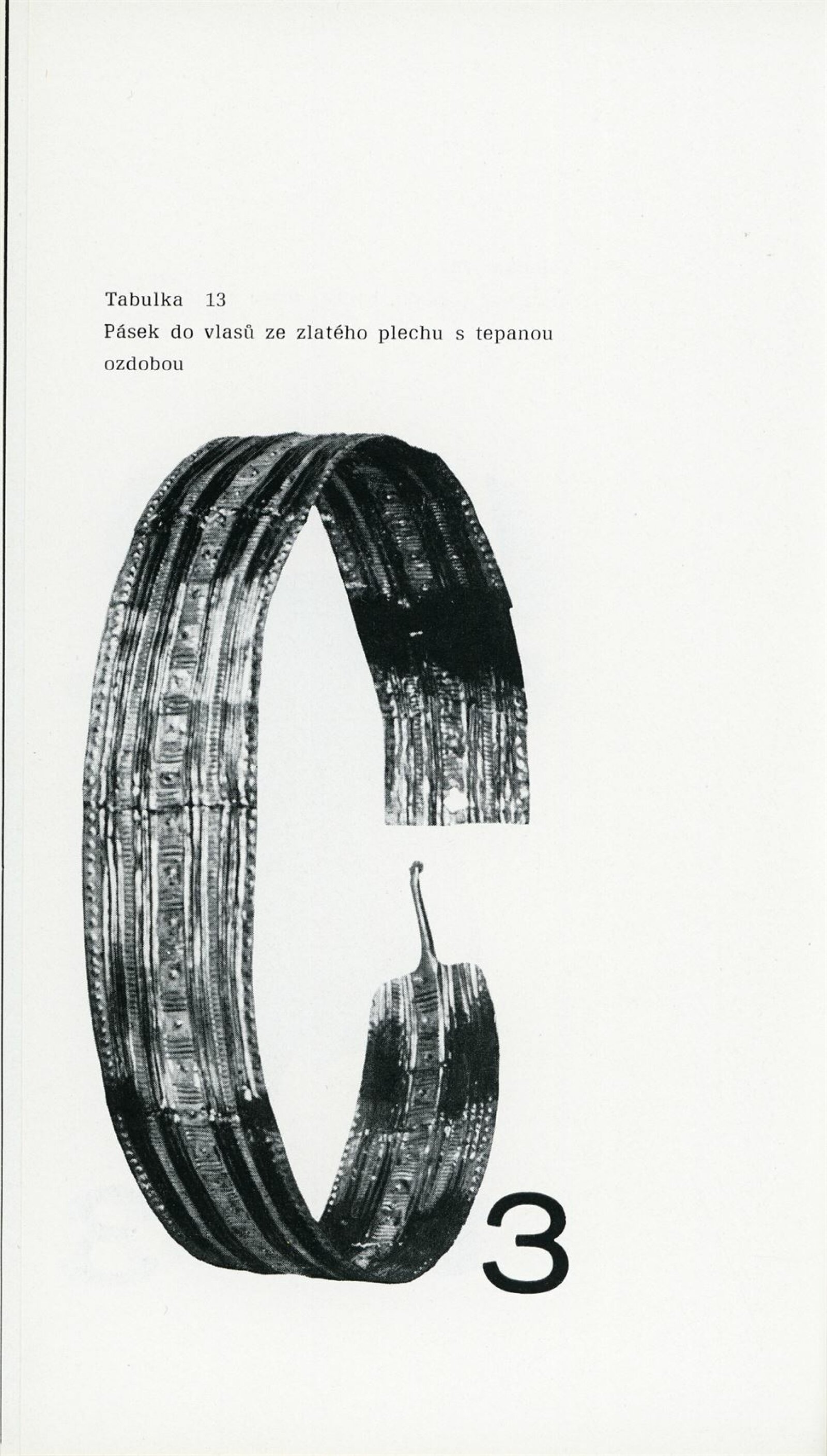 Tabulka 13

Pásek do vlasů ze zlatého plechu s tepanou ozdobou

3